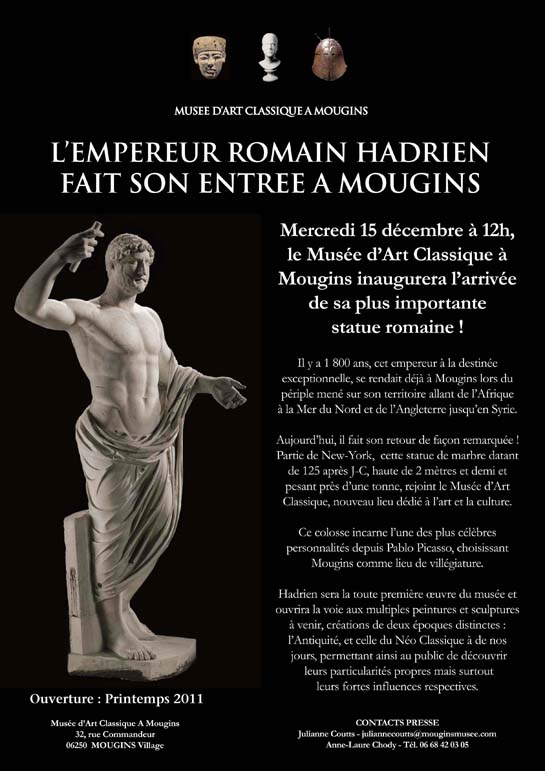 MUSEE D'ART CLASSIQUE A MOUGINS

L'EMPEREUR ROMAIN HADRIEN FAIT SON ENTREE A MOUGINS

Mercredi 15 décembre à 12h, le Musée d'Art Classique à Mougins inaugurera l'arrivée de sa plus importante statue romaine !

Il y a 1 800 ans, cet empereur à la destinée exceptionnelle, se rendait déjà à Mougins lors du périple mené sur son territoire allant de l'Afrique à la Mer du Nord et de l'Angleterre jusqu'en Syrie.

Aujourd'hui, il fait son retour de façon remarquée ! Partie de New-York, cette statue de marbre datant de 125 après J-C, haute de 2 mètres et demi et pesant près d'une tonne, rejoint le Musée d'Art Classique, nouveau lieu dédié à l'art et la culture.

Ce colosse incarne l'une des plus célèbres personnalités depuis Pablo Picasso, choisissant Mougins comme lieu de villégiature.

Hadrien sera la toute première œuvre du musée et ouvrira la voie aux multiples peintures et sculptures à venir, créations de deux époques distinctes : l'Antiquité, et celle du Néo Classique à de nos jours, permettant ainsi au public de découvrir leurs particularités propres mais surtout leurs fortes influences respectives.

Ouverture : Printemps 2011

Musée d'Art Classique A Mougins
32, rue Commandeur
06250 MOUGINS Village

CONTACTS PRESSE
Julianne Coutts - juliannecoutts@mouginsmusee.com
Anne-Laure Chody - Tél. 06 68 42 03 05